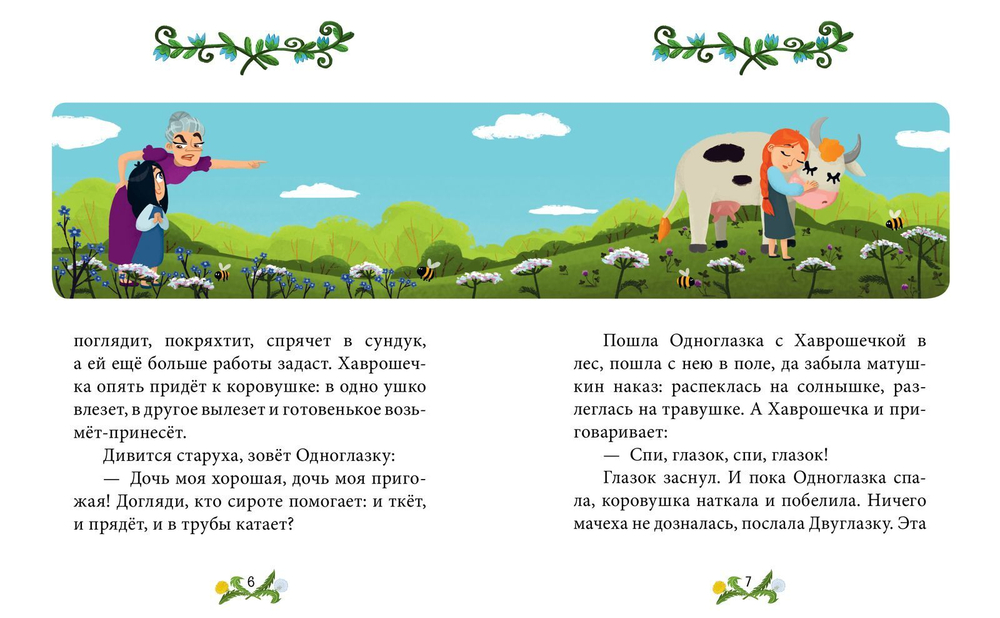 поглядит, покряхтит, спрячет в сундук, а ей ещё больше работы задаст. Хаврошечка опять придёт к коровушке: в одно ушко влезет, в другое вылезет и готовенькое возьмёт-принесёт.

Дивится старуха, зовёт Одноглазку:

— Дочь моя хорошая, дочь моя пригожая! Догляди, кто сироте помогает: и ткёт, и прядёт, и в трубы катает?

6

Пошла Одноглазка с Хаврошечкой в лес, пошла с нею в поле, да забыла матушкин наказ: распеклась на солнышке, разлеглась на травушке. А Хаврошечка и приговаривает:

— Спи, глазок, спи, глазок!

Глазок заснул. И пока Одноглазка спала, коровушка наткала и побелила. Ничего мачеха не дозналась, послала Двуглазку. Эта

7